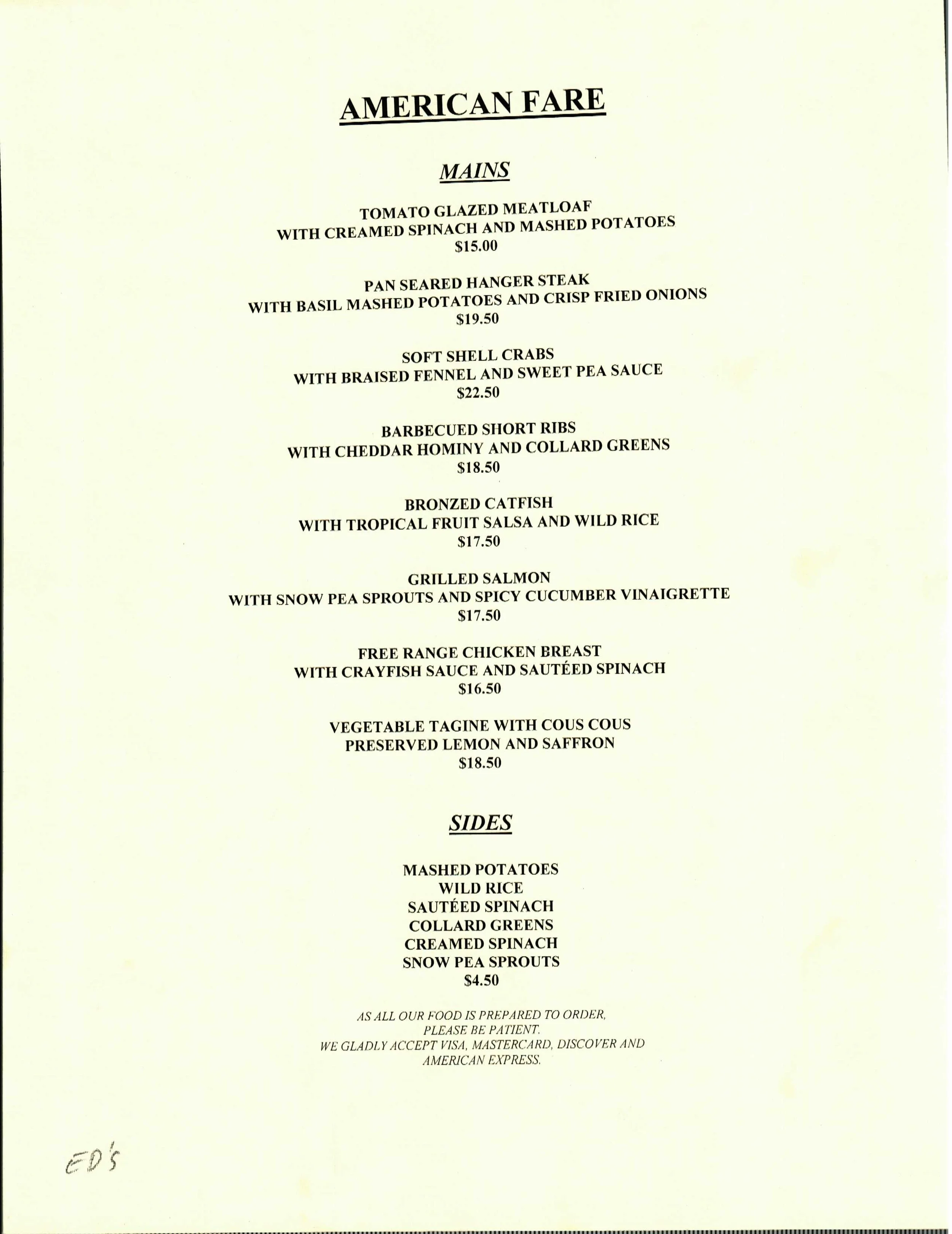 AMERICAN FARE

MAINS

TOMATO GLAZED MEATLOAF
WITH CREAMED SPINACH AND MASHED POTATOES
$15.00

PAN SEARED HANGER STEAK
WITH BASIL MASHED POTATOES AND CRISP FRIED ONIONS
$19.50

SOFT SHELL CRABS
WITH BRAISED FENNEL AND SWEET PEA SAUCE
$22.50

BARBECUED SHORT RIBS
WITH CHEDDAR HOMINY AND COLLARD GREENS
$18.50

BRONZED CATFISH
WITH TROPICAL FRUIT SALSA AND WILD RICE
$17.50

GRILLED SALMON
WITH SNOW PEA SPROUTS AND SPICY CUCUMBER VINAIGRETTE
$17.50

FREE RANGE CHICKEN BREAST
WITH CRAYFISH SAUCE AND SAUTÉED SPINACH
$16.50

VEGETABLE TAGINE WITH COUS COUS
PRESERVED LEMON AND SAFFRON
$18.50

SIDES

MASHED POTATOES
WILD RICE
SAUTÉED SPINACH
COLLARD GREENS
CREAMED SPINACH
SNOW PEA SPROUTS
$4.50

AS ALL OUR FOOD IS PREPARED TO ORDER, PLEASE BE PATIENT.
WE GLADLY ACCEPT VISA, MASTERCARD, DISCOVER AND AMERICAN EXPRESS.

ED'S